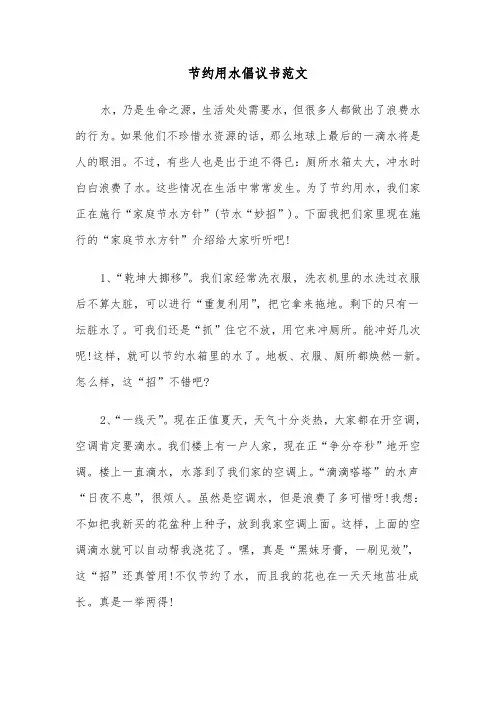 节约用水倡议书范文

水，乃是生命之源，生活处处需要水，但很多人都做出了浪费水的行为。如果他们不珍惜水资源的话，那么地球上最后的一滴水将是人的眼泪。不过，有些人也是出于迫不得已：厕所水箱太大，冲水时白白浪费了水。这些情况在生活中常常发生。为了节约用水，我们家正在施行“家庭节水方针”(节水“妙招”)。下面我把们家里现在施行的“家庭节水方针”介绍给大家听听吧!

1、“乾坤大挪移”。我们家经常洗衣服，洗衣机里的水洗过衣服后不算太脏，可以进行“重复利用”，把它拿来拖地。剩下的只有一坛脏水了。可我们还是“抓”住它不放，用它来冲厕所。能冲好几次呢!这样，就可以节约水箱里的水了。地板、衣服、厕所都焕然一新。怎么样，这“招”不错吧?

2、“一线天”。现在正值夏天，天气十分炎热，大家都在开空调，空调肯定要滴水。我们楼上有一户人家，现在正“争分夺秒”地开空调。楼上一直滴水，水落到了我们家的空调上。“滴滴嗒嗒”的水声“日夜不息”，很烦人。虽然是空调水，但是浪费了多可惜呀!我想：不如把我新买的花盆种上种子，放到我家空调上面。这样，上面的空调滴水就可以自动帮我浇花了。嘿，真是“黑妹牙膏，一刷见效”，这“招”还真管用!不仅节约了水，而且我的花也在一天天地茁壮成长。真是一举两得!